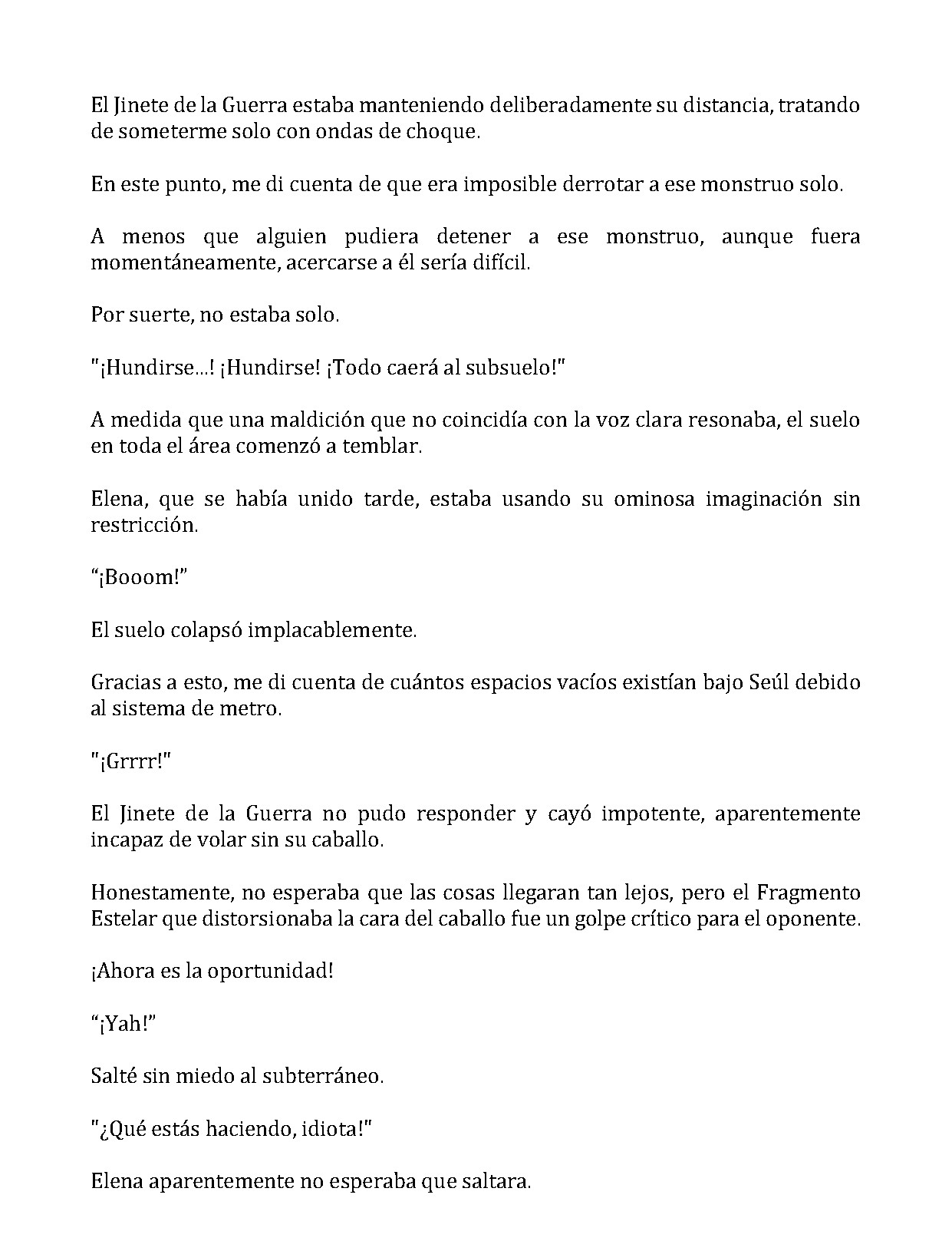 El Jinete de la Guerra estaba manteniendo deliberadamente su distancia, tratando de someterme solo con ondas de choque.

En este punto, me di cuenta de que era imposible derrotar a ese monstruo solo.

A menos que alguien pudiera detener a ese monstruo, aunque fuera momentáneamente, acercarse a él sería difícil.

Por suerte, no estaba solo.

"¡Hundirse...! ¡Hundirse! ¡Todo caerá al subsuelo!"

A medida que una maldición que no coincidía con la voz clara resonaba, el suelo en toda el área comenzó a temblar.

Elena, que se había unido tarde, estaba usando su ominosa imaginación sin restricción.

"¡Booom!"

El suelo colapsó implacablemente.

Gracias a esto, me di cuenta de cuántos espacios vacíos existían bajo Seúl debido al sistema de metro.

"¡Grrrr!"

El Jinete de la Guerra no pudo responder y cayó impotente, aparentemente incapaz de volar sin su caballo.

Honestamente, no esperaba que las cosas llegaran tan lejos, pero el Fragmento Estelar que distorsionaba la cara del caballo fue un golpe crítico para el oponente.

¡Ahora es la oportunidad!

"¡Yah!"

Salté sin miedo al subterráneo.

"¿Qué estás haciendo, idiota!"

Elena aparentemente no esperaba que saltara.